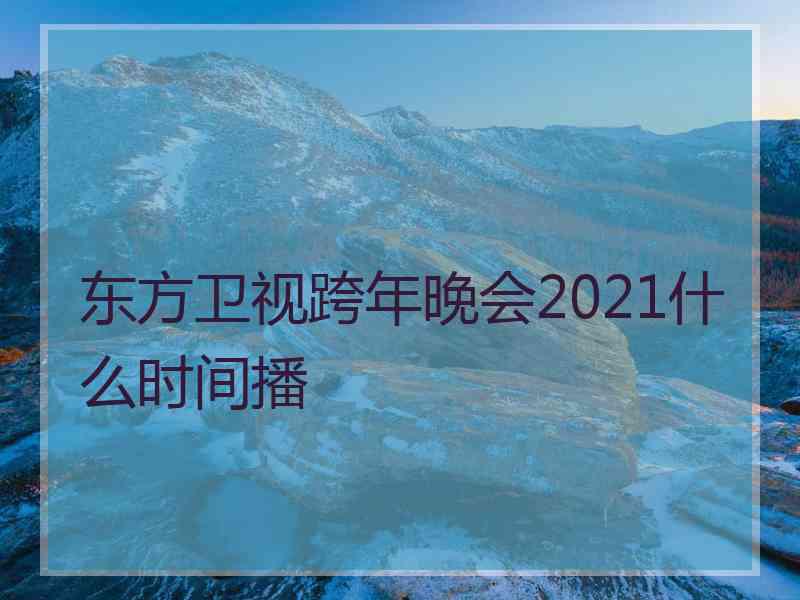 东方卫视跨年晚会2021什么时间播